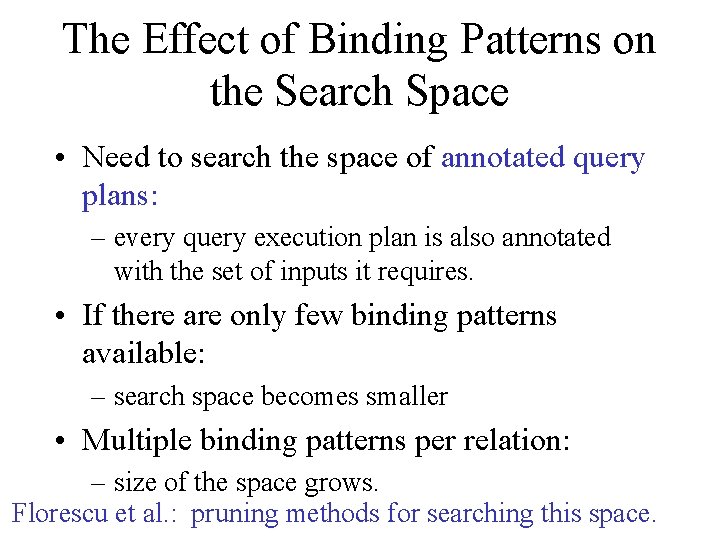 The Effect of Binding Patterns on the Search Space

• Need to search the space of annotated query plans:

– every query execution plan is also annotated with the set of inputs it requires.

• If there are only few binding patterns available:

– search space becomes smaller

• Multiple binding patterns per relation:

– size of the space grows.

Florescu et al.: pruning methods for searching this space.